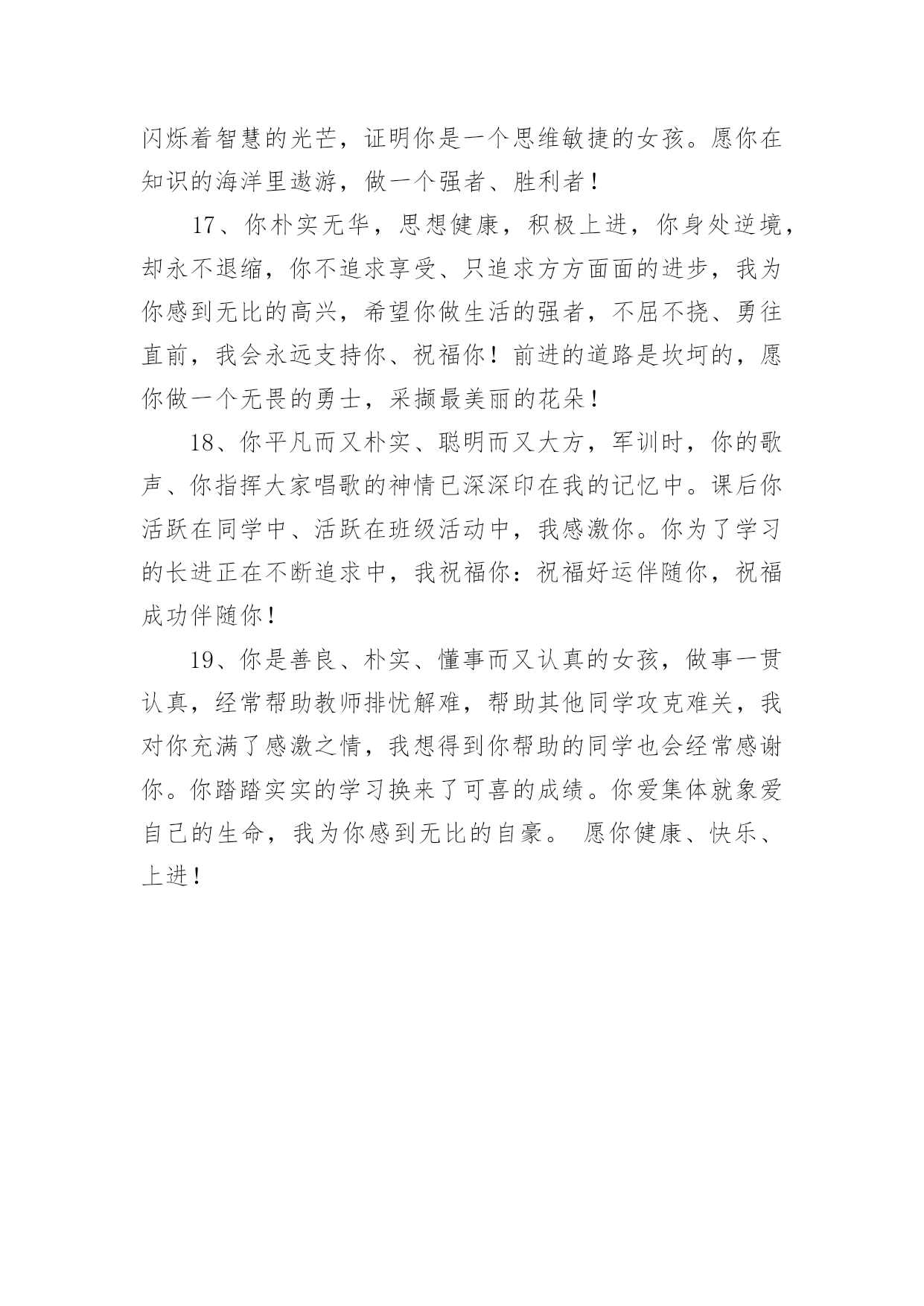 闪烁着智慧的光芒，证明你是一个思维敏捷的女孩。愿你在知识的海洋里遨游，做一个强者、胜利者！

17、你朴实无华，思想健康，积极上进，你身处逆境，却永不退缩，你不追求享受、只追求方方面面的进步，我为你感到无比的高兴，希望你做生活的强者，不屈不挠、勇往直前，我会永远支持你、祝福你！前进的道路是坎坷的，愿你做一个无畏的勇士，采撷最美丽的花朵！

18、你平凡而又朴实、聪明而又大方，军训时，你的歌声、你指挥大家唱歌的神情已深深印在我的记忆中。课后你活跃在同学中、活跃在班级活动中，我感激你。你为了学习的长进正在不断追求中，我祝福你：祝福好运伴随你，祝福成功伴随你！

19、你是善良、朴实、懂事而又认真的女孩，做事一贯认真，经常帮助教师排忧解难，帮助其他同学攻克难关，我对你充满了感激之情，我想得到你帮助的同学也会经常感谢你。你踏踏实实的学习换来了可喜的成绩。你爱集体就象爱自己的生命，我为你感到无比的自豪。 愿你健康、快乐、上进！